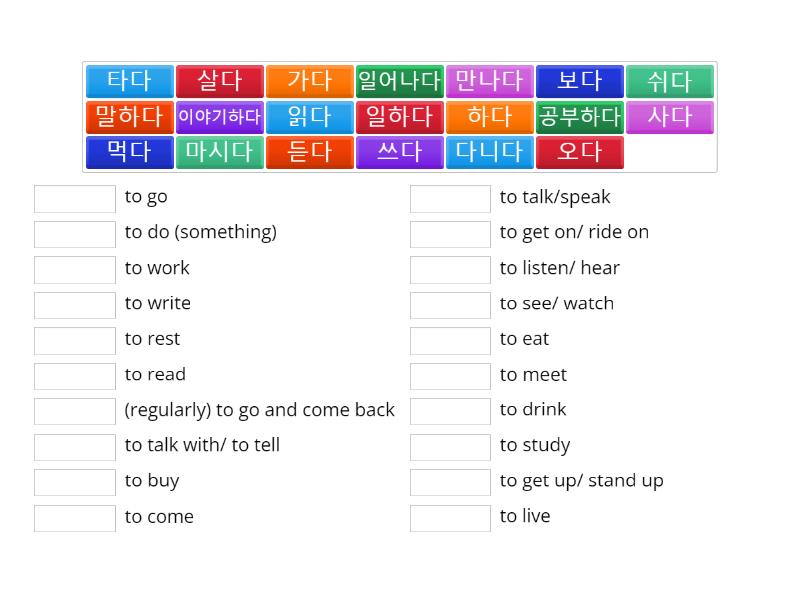 타다 살다 가다 일어나다 만나다 보다 쉬다
말하다 이야기하다 읽다 일하다 하다 공부하다 사다
먹다 마시다 듣다 쓰다 다니다 오다

to go
to do (something)
to work
to write
to rest
to read
(regularly) to go and come back
to talk with/ to tell
to buy
to come

to talk/speak
to get on/ ride on
to listen/ hear
to see/ watch
to eat
to meet
to drink
to study
to get up/ stand up
to live